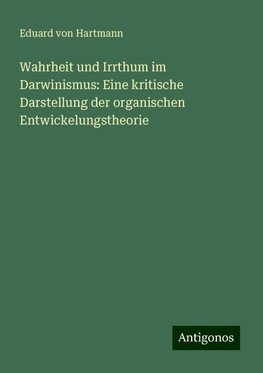 Eduard von Hartmann

Wahrheit und Irrthum im Darwinismus: Eine kritische Darstellung der organischen Entwickelungstheorie

Antigonos